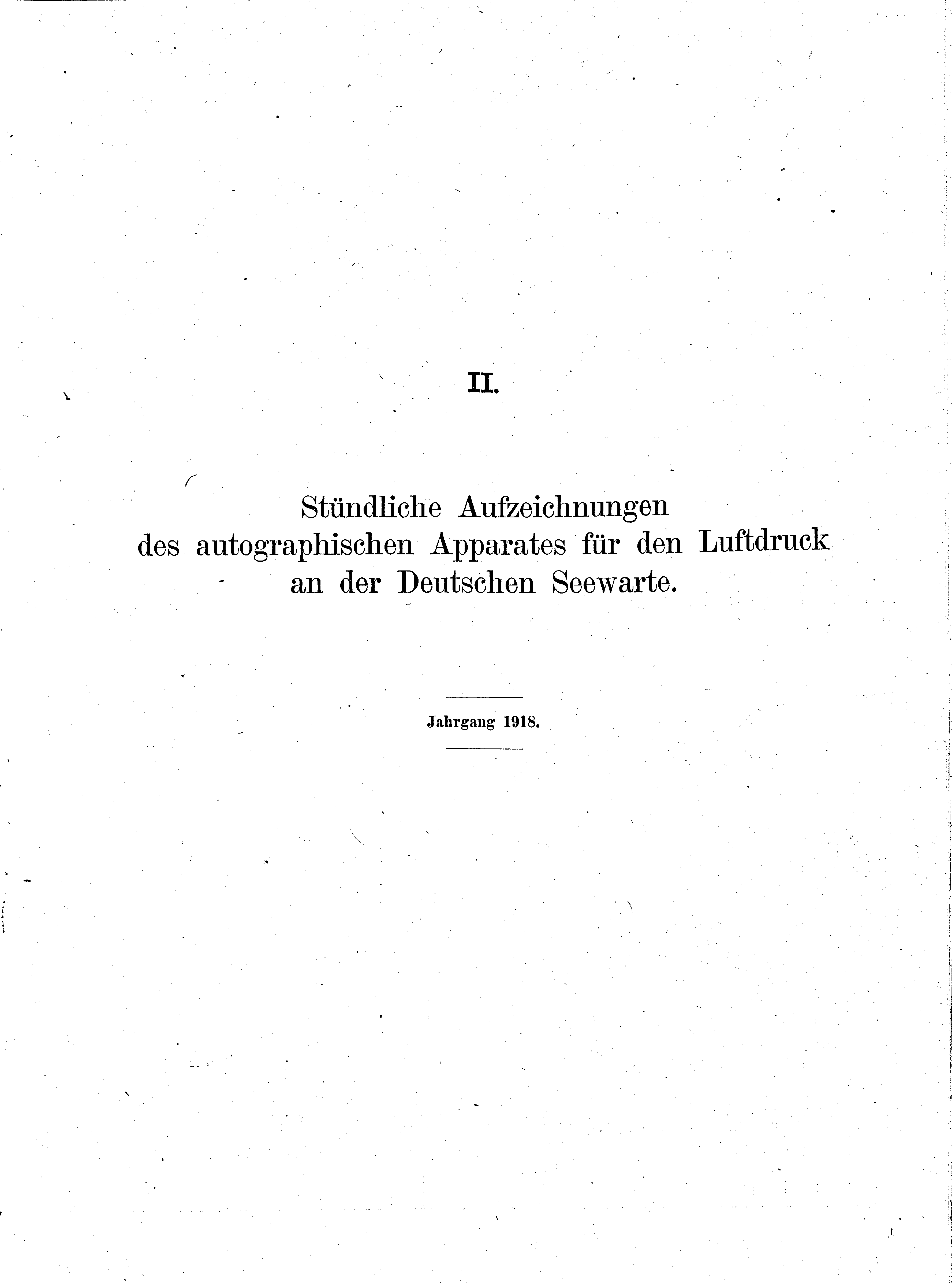 II.

Stündliche Aufzeichnungen des autographischen Apparates für den Luftdruck an der Deutschen Seewarte.

Jahrgang 1918.